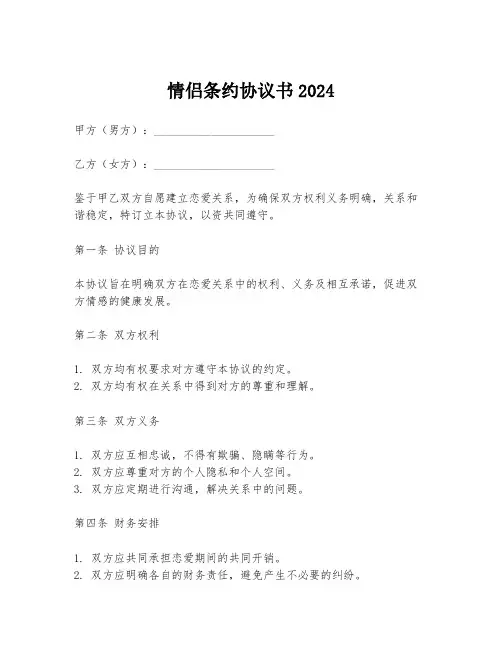 情侣条约协议书 2024

甲方（男方）：____________________

乙方（女方）：____________________

鉴于甲乙双方自愿建立恋爱关系，为确保双方权利义务明确，关系和谐稳定，特订立本协议，以资共同遵守。

第一条 协议目的

本协议旨在明确双方在恋爱关系中的权利、义务及相互承诺，促进双方情感的健康发展。

第二条 双方权利

1. 双方均有权要求对方遵守本协议的约定。
2. 双方均有权在关系中得到对方的尊重和理解。

第三条 双方义务

1. 双方应互相忠诚，不得有欺骗、隐瞒等行为。
2. 双方应尊重对方的个人隐私和个人空间。
3. 双方应定期进行沟通，解决关系中的问题。

第四条 财务安排

1. 双方应共同承担恋爱期间的共同开销。
2. 双方应明确各自的财务责任，避免产生不必要的纠纷。